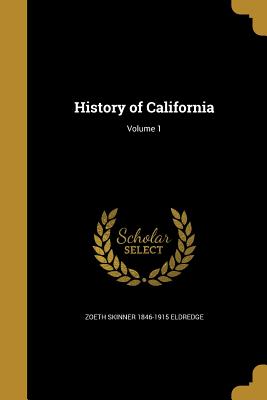 History of California

Volume 1

Scholar
SELECT

ZOETH SKINNER 1846-1915 ELDREDGE